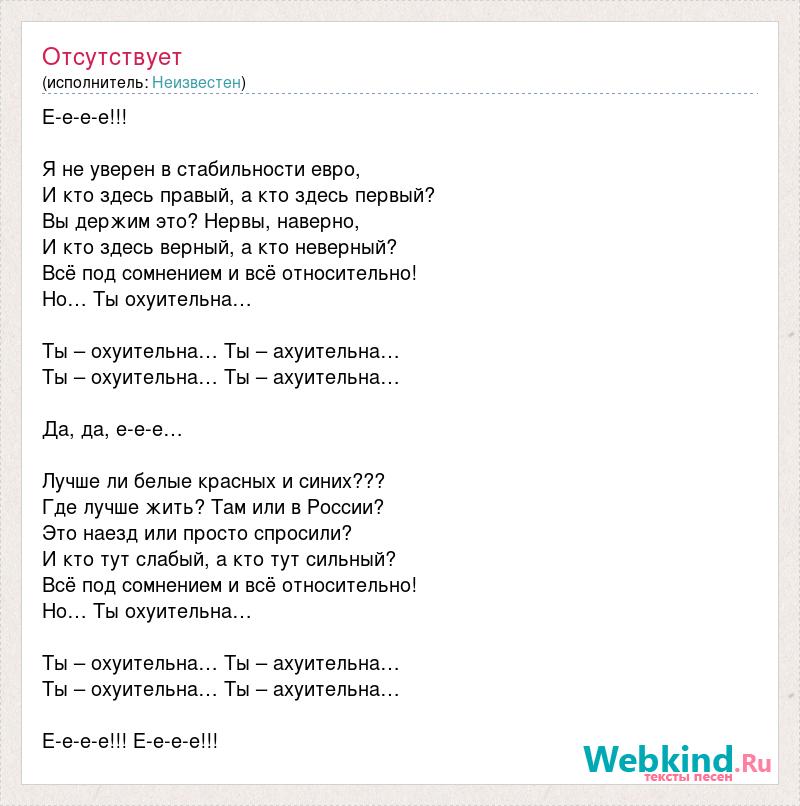 Отсутствует
(исполнитель: Неизвестен)

Е-е-е-е!!!

Я не уверен в стабильности евро,
И кто здесь правый, а кто здесь первый?
Вы держим это? Нервы, наверно,
И кто здесь верный, а кто неверный?
Всё под сомнением и всё относительно!
Но… Ты охуительна…

Ты – охуительна… Ты – ахуительна…
Ты – охуительна… Ты – ахуительна…

Да, да, е-е-е…

Лучше ли белые красных и синих???
Где лучше жить? Там или в России?
Это наезд или просто спросили?
И кто тут слабый, а кто тут сильный?
Всё под сомнением и всё относительно!
Но… Ты охуительна…

Ты – охуительна… Ты – ахуительна…
Ты – охуительна… Ты – ахуительна…

Е-е-е-е!!! Е-е-е-е!!!

Webkind.Ru
тексты песен